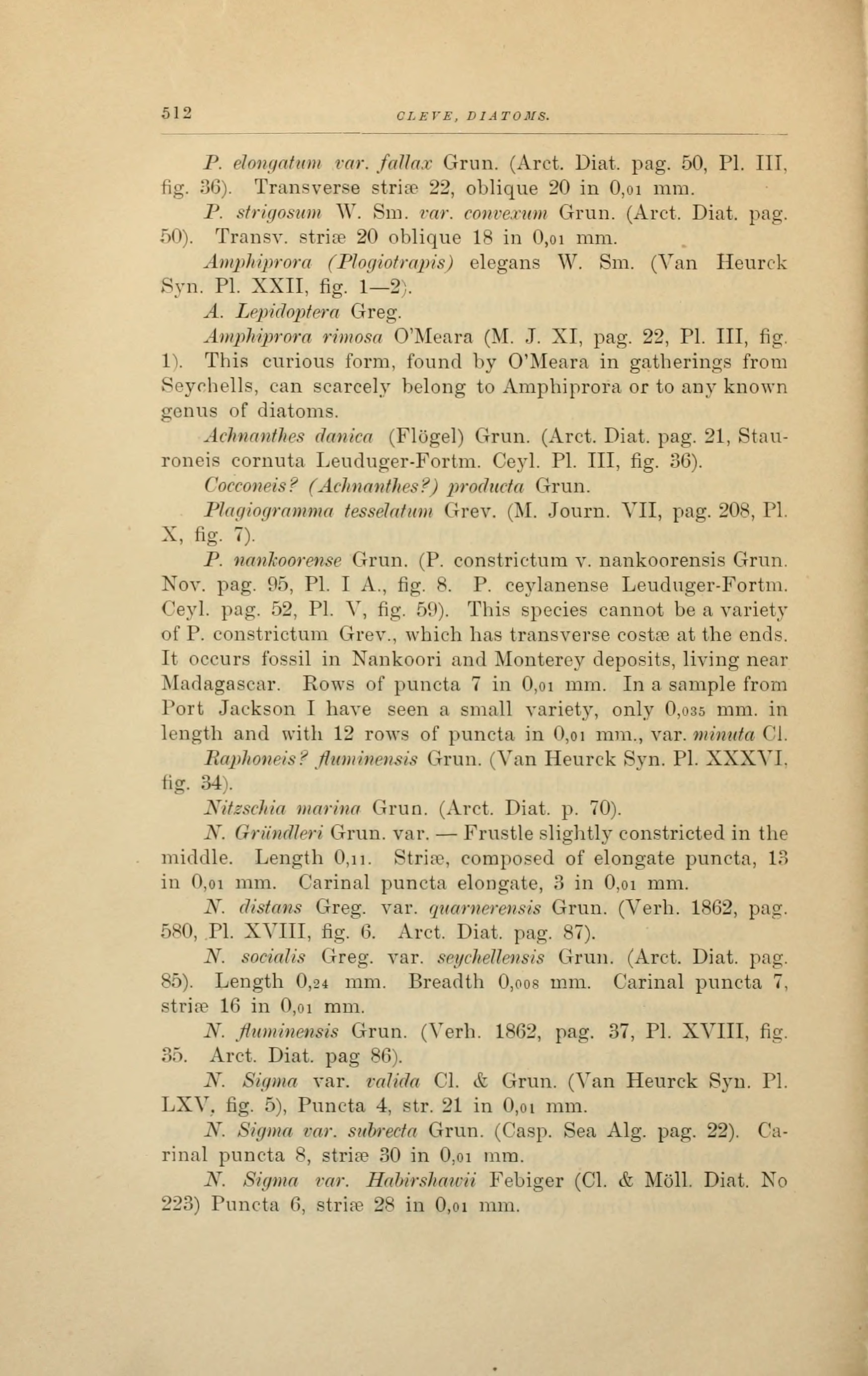 512 CLEVE, DIATOMS.

P. elongatum var. fallax Grun. (Arct. Diat. pag. 50, Pl. III, fig. 36). Transverse striæ 22, oblique 20 in 0,01 mm.

P. strigosum W. Sm. var. convexum Grun. (Arct. Diat. pag. 50). Transv. striæ 20 oblique 18 in 0,01 mm.

Amphiprora (Plogiotrapis) elegans W. Sm. (Van Heurck Syn. Pl. XXII, fig. 1—2).

A. Lepidoptera Greg.

Amphiprora rimosa O'Meara (M. J. XI, pag. 22, Pl. III, fig. 1). This curious form, found by O'Meara in gatherings from Seychells, can scarcely belong to Amphiprora or to any known genus of diatoms.

Achnanthes danica (Flögel) Grun. (Arct. Diat. pag. 21, Stauroneis cornuta Leuduger-Fortm. Ceyl. Pl. III, fig. 36).

Cocconeis? (Achnanthes?) producta Grun.

Plagiogramma tesselatum Grev. (M. Journ. VII, pag. 208, Pl. X, fig. 7).

P. nankoorense Grun. (P. constrictum v. nankoorensis Grun. Nov. pag. 95, Pl. I A., fig. 8. P. ceylanense Leuduger-Fortm. Ceyl. pag. 52, Pl. V, fig. 59). This species cannot be a variety of P. constrictum Grev., which has transverse costæ at the ends. It occurs fossil in Nankoori and Monterey deposits, living near Madagascar. Rows of puncta 7 in 0,01 mm. In a sample from Port Jackson I have seen a small variety, only 0,035 mm. in length and with 12 rows of puncta in 0,01 mm., var. minuta Cl.

Raphoneis? fluminensis Grun. (Van Heurck Syn. Pl. XXXVI, fig. 34).

Nitzschia marina Grun. (Arct. Diat. p. 70).

N. Gründleri Grun. var. — Frustle slightly constricted in the middle. Length 0,11. Striæ, composed of elongate puncta, 13 in 0,01 mm. Carinal puncta elongate, 3 in 0,01 mm.

N. distans Greg. var. quarnerensis Grun. (Verh. 1862, pag. 580, Pl. XVIII, fig. 6. Arct. Diat. pag. 87).

N. socialis Greg. var. seychellensis Grun. (Arct. Diat. pag. 85). Length 0,24 mm. Breadth 0,008 mm. Carinal puncta 7, striæ 16 in 0,01 mm.

N. fluminensis Grun. (Verh. 1862, pag. 37, Pl. XVIII, fig. 35. Arct. Diat. pag 86).

N. Sigma var. valida Cl. & Grun. (Van Heurck Syn. Pl. LXV, fig. 5), Puncta 4, str. 21 in 0,01 mm.

N. Sigma var. subrecta Grun. (Casp. Sea Alg. pag. 22). Carinal puncta 8, striæ 30 in 0,01 mm.

N. Sigma var. Habirshawii Febiger (Cl. & Möll. Diat. No 223) Puncta 6, striæ 28 in 0,01 mm.